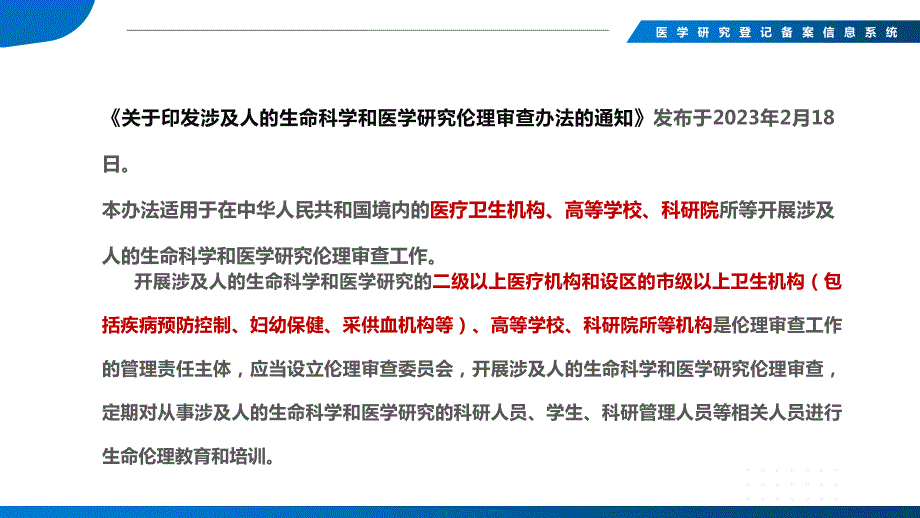 医学研究登记备案信息系统

《关于印发涉及人的生命科学和医学研究伦理审查办法的通知》发布于2023年2月18日。

本办法适用于在中华人民共和国境内的医疗卫生机构、高等学校、科研院所等开展涉及人的生命科学和医学研究伦理审查工作。

开展涉及人的生命科学和医学研究的二级以上医疗机构和设区的市级以上卫生机构（包括疾病预防控制、妇幼保健、采供血机构等）、高等学校、科研院所等机构是伦理审查工作的管理责任主体，应当设立伦理审查委员会，开展涉及人的生命科学和医学研究伦理审查，定期对从事涉及人的生命科学和医学研究的科研人员、学生、科研管理人员等相关人员进行生命伦理教育和培训。